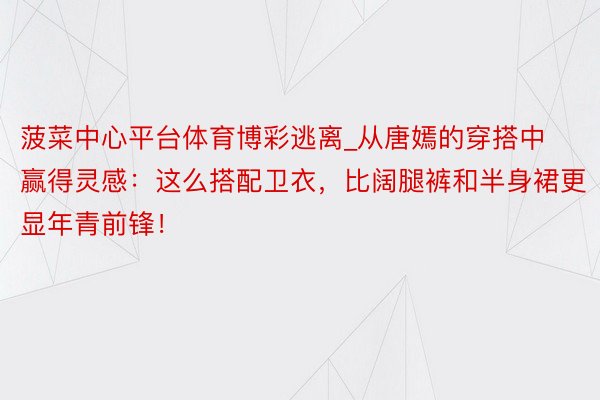 菠菜中心平台体育博彩逃离_从唐嫣的穿搭中赢得灵感：这么搭配卫衣，比阔腿裤和半身裙更显年青前锋！